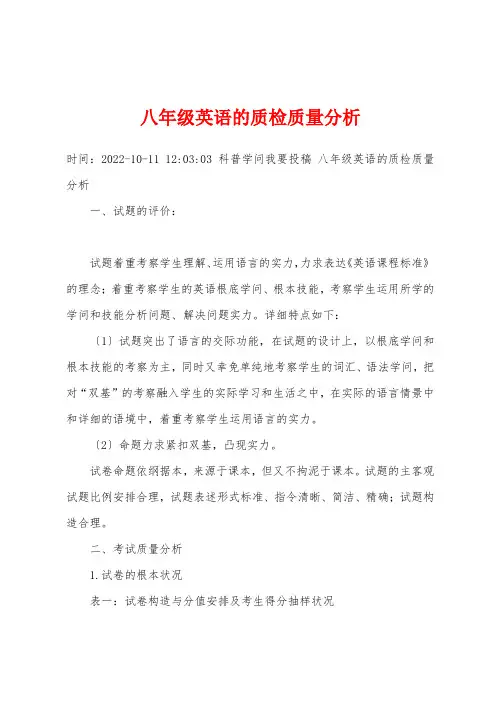 八年级英语的质检质量分析

时间：2022-10-11 12:03:03 科普学问我要投稿 八年级英语的质检质量分析

一、试题的评价：

试题着重考察学生理解、运用语言的实力，力求表达《英语课程标准》的理念；着重考察学生的英语根底学问、根本技能，考察学生运用所学的学问和技能分析问题、解决问题实力。详细特点如下：

〔1〕试题突出了语言的交际功能，在试题的设计上，以根底学问和根本技能的考察为主，同时又幸免单纯地考察学生的词汇、语法学问，把对“双基”的考察融入学生的实际学习和生活之中，在实际的语言情景中和详细的语境中，着重考察学生运用语言的实力。

〔2〕命题力求紧扣双基，凸现实力。

试卷命题依纲据本，来源于课本，但又不拘泥于课本。试题的主客观试题比例安排合理，试题表述形式标准、指令清晰、简洁、精确；试题构造合理。

二、考试质量分析

1.试卷的根本状况

表一：试卷构造与分值安排及考生得分抽样状况